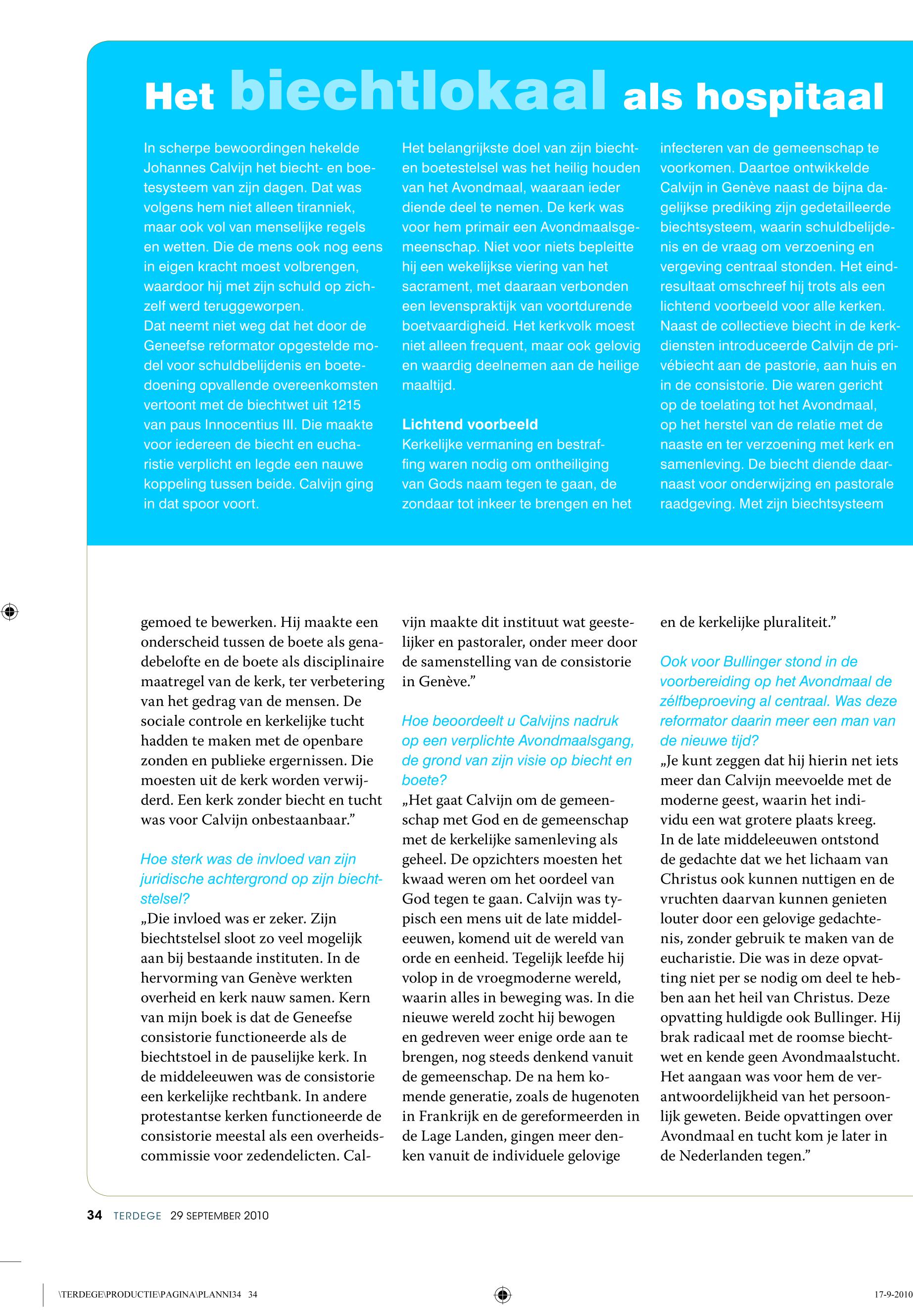 Het biechtlokaal als hospitaal

In scherpe bewoordingen hekelde Johannes Calvijn het biecht- en boetesysteem van zijn dagen. Dat was volgens hem niet alleen tiranniek, maar ook vol van menselijke regels en wetten. Die de mens ook nog eens in eigen kracht moest volbrengen, waardoor hij met zijn schuld op zichzelf werd teruggeworpen.
Dat neemt niet weg dat het door de Geneefse reformator opgestelde model voor schuldbelijdenis en boetedoening opvallende overeenkomsten vertoont met de biechtwet uit 1215 van paus Innocentius III. Die maakte voor iedereen de biecht en eucharistie verplicht en legde een nauwe koppeling tussen beide. Calvijn ging in dat spoor voort.

Het belangrijkste doel van zijn biecht- en boetestelsel was het heilig houden van het Avondmaal, waaraan ieder diende deel te nemen. De kerk was voor hem primair een Avondmaalsgemeenschap. Niet voor niets bepleitte hij een wekelijkse viering van het sacrament, met daaraan verbonden een levenspraktijk van voortdurende boetvaardigheid. Het kerkvolk moest niet alleen frequent, maar ook gelovig en waardig deelnemen aan de heilige maaltijd.

Lichtend voorbeeld
Kerkelijke vermaning en bestraffing waren nodig om ontheiliging van Gods naam tegen te gaan, de zondaar tot inkeer te brengen en het infecteren van de gemeenschap te voorkomen. Daartoe ontwikkelde Calvijn in Genève naast de bijna dagelijkse prediking zijn gedetailleerde biechtsysteem, waarin schuldbelijdenis en de vraag om verzoening en vergeving centraal stonden. Het eindresultaat omschreef hij trots als een lichtend voorbeeld voor alle kerken.
Naast de collectieve biecht in de kerkdiensten introduceerde Calvijn de privébiecht aan de pastorie, aan huis en in de consistorie. Die waren gericht op de toelating tot het Avondmaal, op het herstel van de relatie met de naaste en ter verzoening met kerk en samenleving. De biecht diende daarnaast voor onderwijzing en pastorale raadgeving. Met zijn biechtsysteem

gemoed te bewerken. Hij maakte een onderscheid tussen de boete als genadebelofte en de boete als disciplinaire maatregel van de kerk, ter verbetering van het gedrag van de mensen. De sociale controle en kerkelijke tucht hadden te maken met de openbare zonden en publieke ergernissen. Die moesten uit de kerk worden verwijderd. Een kerk zonder biecht en tucht was voor Calvijn onbestaanbaar.”

Hoe sterk was de invloed van zijn juridische achtergrond op zijn biechtstelsel?
„Die invloed was er zeker. Zijn biechtstelsel sloot zo veel mogelijk aan bij bestaande instituten. In de hervorming van Genève werkten overheid en kerk nauw samen. Kern van mijn boek is dat de Geneefse consistorie functioneerde als de biechtstoel in de pauselijke kerk. In de middeleeuwen was de consistorie een kerkelijke rechtbank. In andere protestantse kerken functioneerde de consistorie meestal als een overheidscommissie voor zedendelicten. Calvijn maakte dit instituut wat geestelijker en pastoraler, onder meer door de samenstelling van de consistorie in Genève.”

Hoe beoordeelt u Calvijns nadruk op een verplichte Avondmaalsgang, de grond van zijn visie op biecht en boete?
„Het gaat Calvijn om de gemeenschap met God en de gemeenschap met de kerkelijke samenleving als geheel. De opzichters moesten het kwaad weren om het oordeel van God tegen te gaan. Calvijn was typisch een mens uit de late middeleeuwen, komend uit de wereld van orde en eenheid. Tegelijk leefde hij volop in de vroegmoderne wereld, waarin alles in beweging was. In die nieuwe wereld zocht hij bewogen en gedreven weer enige orde aan te brengen, nog steeds denkend vanuit de gemeenschap. De na hem komende generatie, zoals de hugenoten in Frankrijk en de gereformeerden in de Lage Landen, gingen meer denken vanuit de individuele gelovige en de kerkelijke pluraliteit.”

Ook voor Bullinger stond in de voorbereiding op het Avondmaal de zélfbeproeving al centraal. Was deze reformator daarin meer een man van de nieuwe tijd?
„Je kunt zeggen dat hij hierin net iets meer dan Calvijn meevoelde met de moderne geest, waarin het individu een wat grotere plaats kreeg. In de late middeleeuwen ontstond de gedachte dat we het lichaam van Christus ook kunnen nuttigen en de vruchten daarvan kunnen genieten louter door een gelovige gedachtenis, zonder gebruik te maken van de eucharistie. Die was in deze opvatting niet per se nodig om deel te hebben aan het heil van Christus. Deze opvatting huldigde ook Bullinger. Hij brak radicaal met de roomse biechtwet en kende geen Avondmaalstucht. Het aangaan was voor hem de verantwoordelijkheid van het persoonlijk geweten. Beide opvattingen over Avondmaal en tucht kom je later in de Nederlanden tegen.”

34 TERDEGE 29 SEPTEMBER 2010

\TERDEGE\PRODUCTIE\PAGINA\PLANNI34 34 17-9-2010